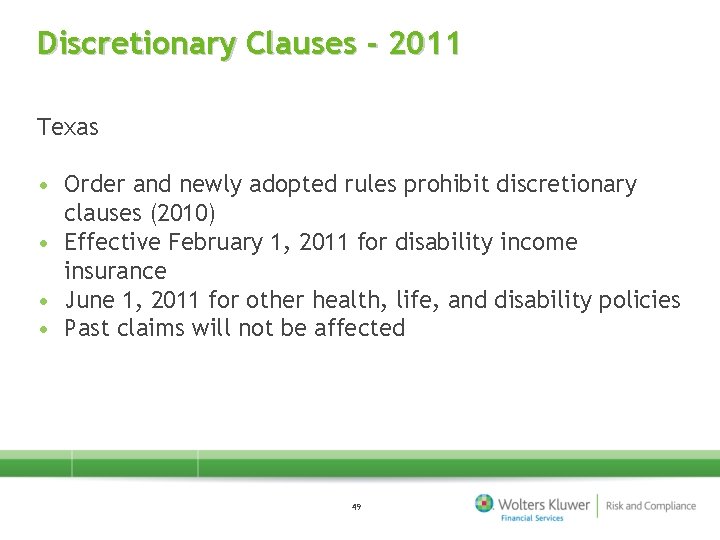 Discretionary Clauses - 2011

Texas

• Order and newly adopted rules prohibit discretionary clauses (2010)
• Effective February 1, 2011 for disability income insurance
• June 1, 2011 for other health, life, and disability policies
• Past claims will not be affected

49

Wolters Kluwer
Financial Services
Risk and Compliance